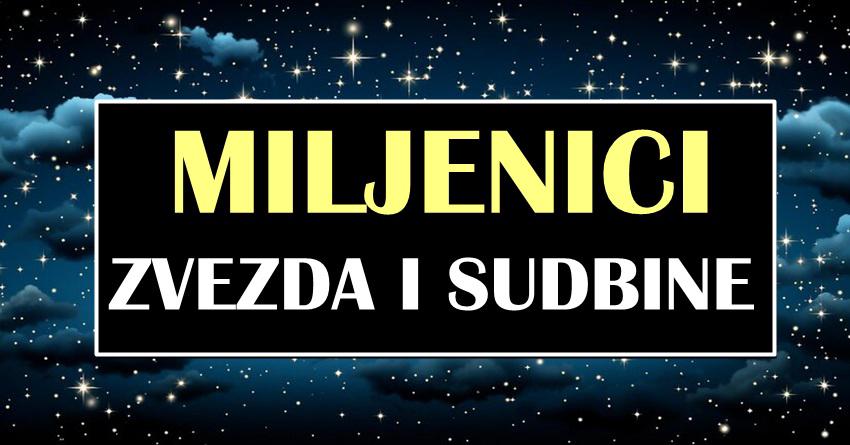 MILJENICI
ZVEZDA I SUDBINE